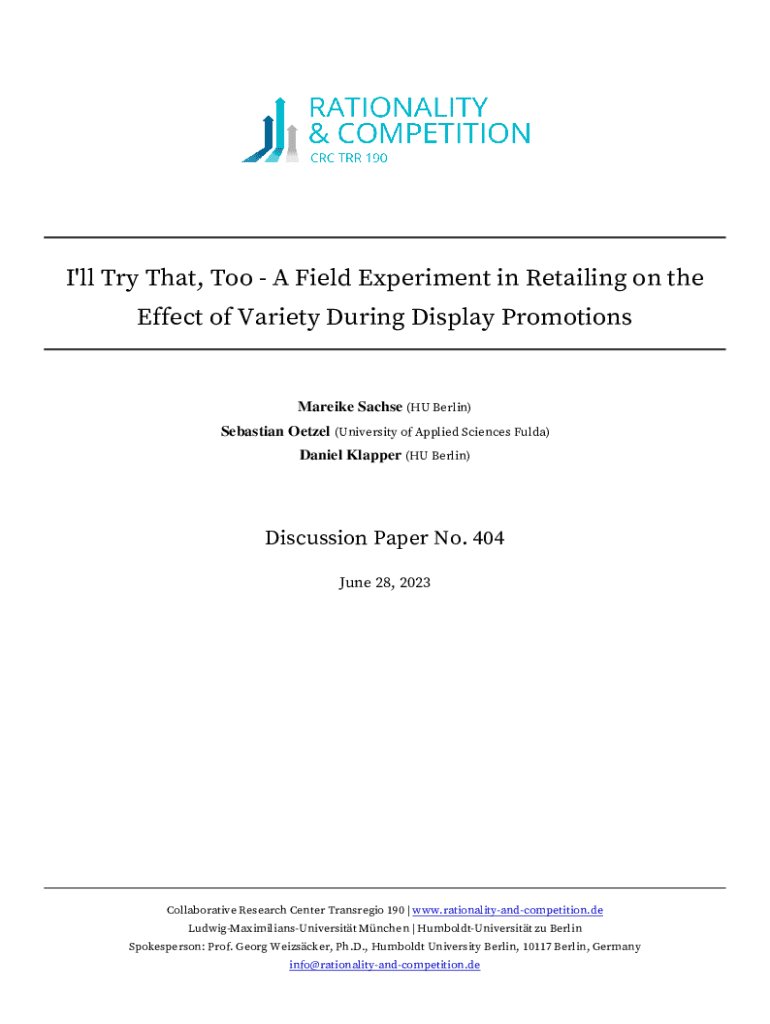 RATIONALITY
& COMPETITION
CRC TRR 190

I'll Try That, Too - A Field Experiment in Retailing on the Effect of Variety During Display Promotions

Mareike Sachse (HU Berlin)
Sebastian Oetzel (University of Applied Sciences Fulda)
Daniel Klapper (HU Berlin)

Discussion Paper No. 404

June 28, 2023

Collaborative Research Center Transregio 190 | www.rationality-and-competition.de
Ludwig-Maximilians-Universität München | Humboldt-Universität zu Berlin
Spokesperson: Prof. Georg Weizsäcker, Ph.D., Humboldt University Berlin, 10117 Berlin, Germany
info@rationality-and-competition.de